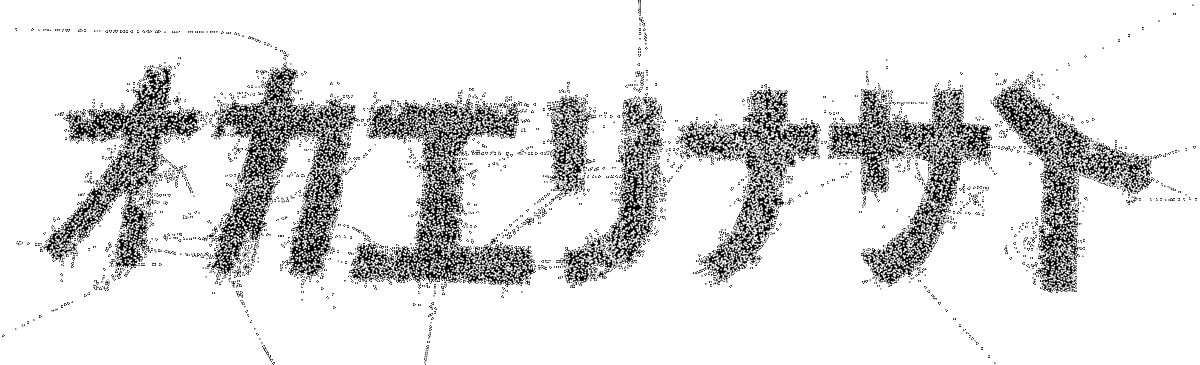 オカエリナサイ